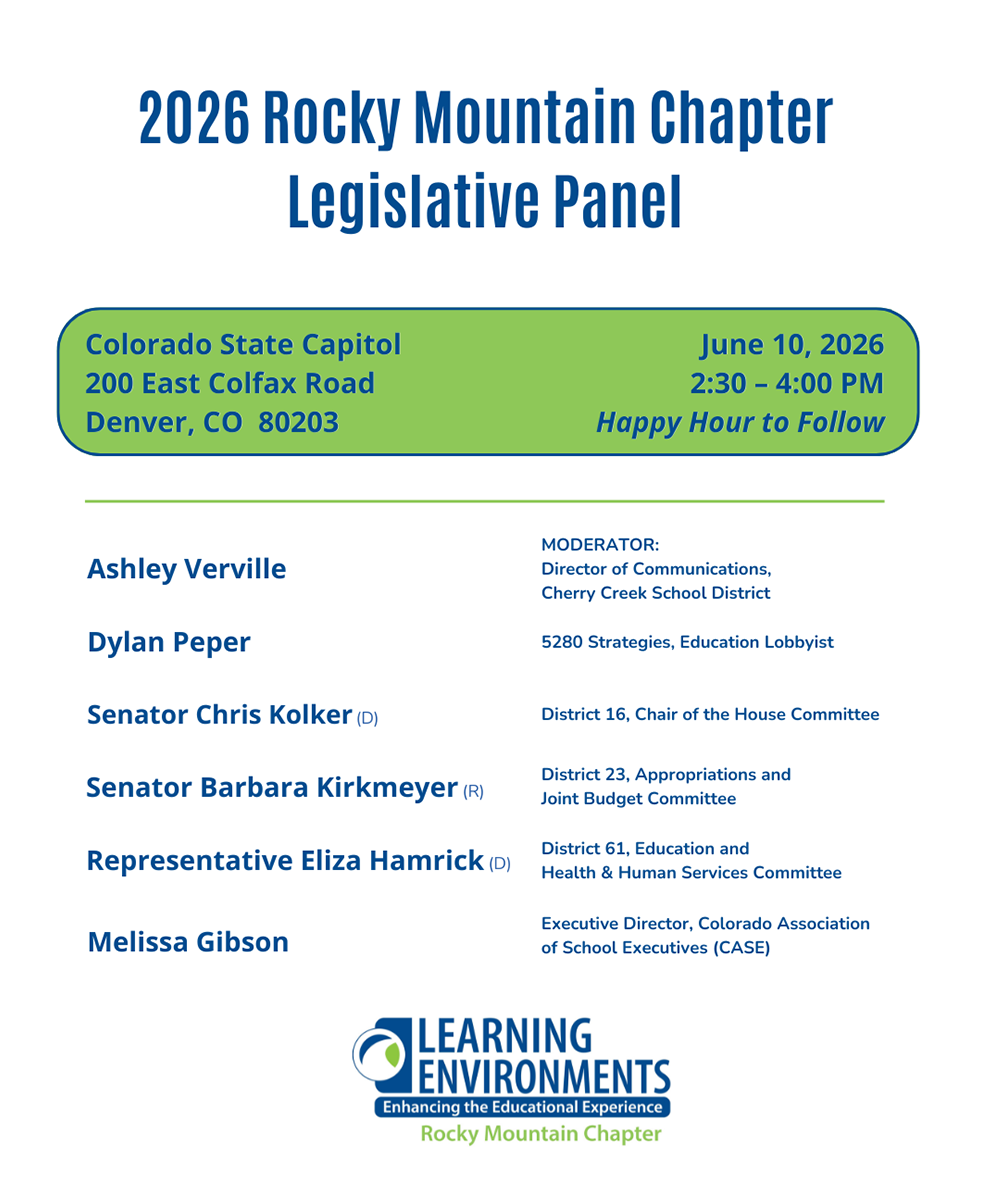 2026 Rocky Mountain Chapter Legislative Panel

Colorado State Capitol
200 East Colfax Road
Denver, CO 80203

June 10, 2026
2:30 – 4:00 PM
Happy Hour to Follow

Ashley Verville

MODERATOR:
Director of Communications,
Cherry Creek School District

Dylan Peper

5280 Strategies, Education Lobbyist

Senator Chris Kolker (D)

District 16, Chair of the House Committee

Senator Barbara Kirkmeyer (R)

District 23, Appropriations and Joint Budget Committee

Representative Eliza Hamrick (D)

District 61, Education and Health & Human Services Committee

Melissa Gibson

Executive Director, Colorado Association of School Executives (CASE)

LEARNING
ENVIRONMENTS
Enhancing the Educational Experience
Rocky Mountain Chapter